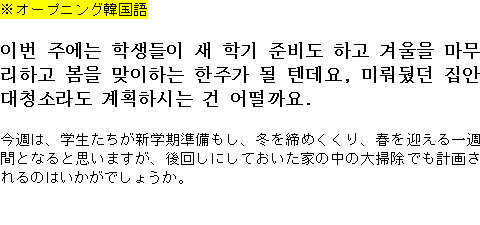 ※オープニング韓国語

이번 주에는 학생들이 새 학기 준비도 하고 겨울을 마무리하고 봄을 맞이하는 한주가 될 텐데요, 미뤄뒀던 집안 대청소라도 계획하시는 건 어떨까요.

今週は、学生たちが新学期準備もし、冬を締めくくり、春を迎える一週間となると思いますが、後回しにしておいた家の中の大掃除でも計画されるのはいかがでしょうか。